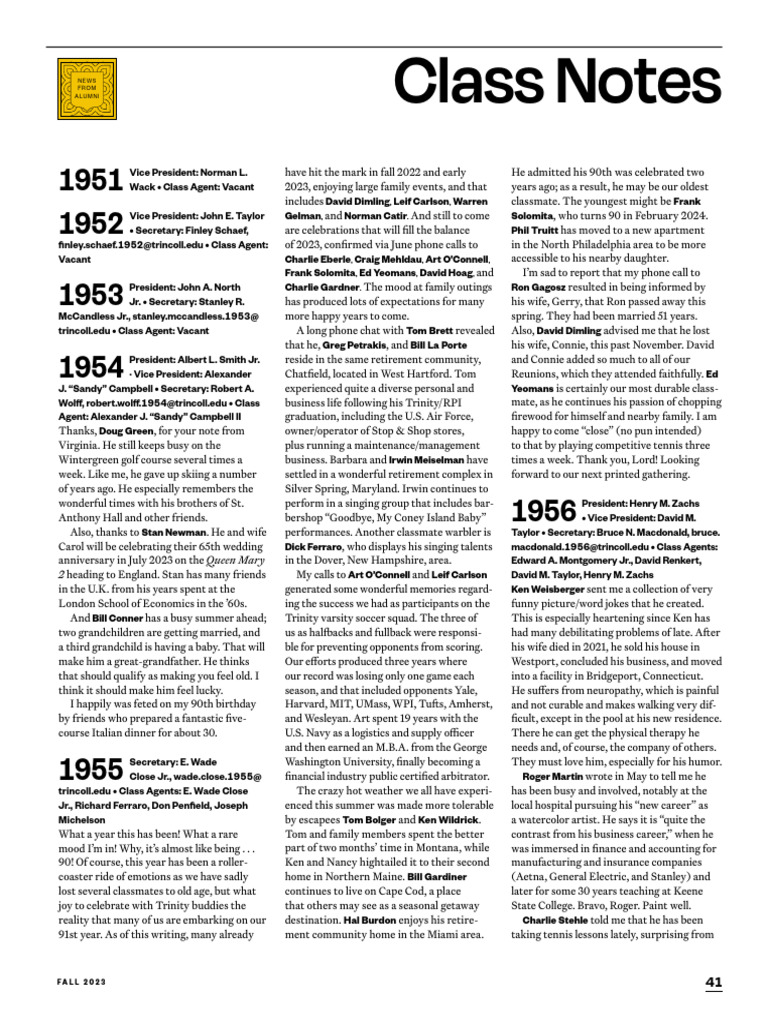 NEWS FROM ALUMNI

Class Notes

1951 Vice President: Norman L. Wack • Class Agent: Vacant

1952 Vice President: John E. Taylor • Secretary: Finley Schaef, finley.schaef.1952@trincoll.edu • Class Agent: Vacant

1953 President: John A. North Jr. • Secretary: Stanley R. McCandless Jr., stanley.mccandless.1953@trincoll.edu • Class Agent: Vacant

1954 President: Albert L. Smith Jr. • Vice President: Alexander J. "Sandy" Campbell • Secretary: Robert A. Wolff, robert.wolff.1954@trincoll.edu • Class Agent: Alexander J. "Sandy" Campbell II

Thanks, Doug Green, for your note from Virginia. He still keeps busy on the Wintergreen golf course several times a week. Like me, he gave up skiing a number of years ago. He especially remembers the wonderful times with his brothers of St. Anthony Hall and other friends.

Also, thanks to Stan Newman. He and wife Carol will be celebrating their 65th wedding anniversary in July 2023 on the Queen Mary 2 heading to England. Stan has many friends in the U.K. from his years spent at the London School of Economics in the '60s.

And Bill Conner has a busy summer ahead; two grandchildren are getting married, and a third grandchild is having a baby. That will make him a great-grandfather. He thinks that should qualify as making you feel old. I think it should make him feel lucky.

I happily was feted on my 90th birthday by friends who prepared a fantastic five-course Italian dinner for about 30.

1955 Secretary: E. Wade Close Jr., wade.close.1955@trincoll.edu • Class Agents: E. Wade Close Jr., Richard Ferraro, Don Penfield, Joseph Michelson

What a year this has been! What a rare mood I'm in! Why, it's almost like being . . . 90! Of course, this year has been a roller-coaster ride of emotions as we have sadly lost several classmates to old age, but what joy to celebrate with Trinity buddies the reality that many of us are embarking on our 91st year. As of this writing, many already have hit the mark in fall 2022 and early 2023, enjoying large family events, and that includes David Dimling, Leif Carlson, Warren Gelman, and Norman Catir. And still to come are celebrations that will fill the balance of 2023, confirmed via June phone calls to Charlie Eberle, Craig Mehldau, Art O'Connell, Frank Solomita, Ed Yeomans, David Hoag, and Charlie Gardner. The mood at family outings has produced lots of expectations for many more happy years to come.

A long phone chat with Tom Brett revealed that he, Greg Petrakis, and Bill La Porte reside in the same retirement community, Chatfield, located in West Hartford. Tom experienced quite a diverse personal and business life following his Trinity/RPI graduation, including the U.S. Air Force, owner/operator of Stop & Shop stores, plus running a maintenance/management business. Barbara and Irwin Meiselman have settled in a wonderful retirement complex in Silver Spring, Maryland. Irwin continues to perform in a singing group that includes barbershop "Goodbye, My Coney Island Baby" performances. Another classmate warbler is Dick Ferraro, who displays his singing talents in the Dover, New Hampshire, area.

My calls to Art O'Connell and Leif Carlson generated some wonderful memories regarding the success we had as participants on the Trinity varsity soccer squad. The three of us as halfbacks and fullback were responsible for preventing opponents from scoring. Our efforts produced three years where our record was losing only one game each season, and that included opponents Yale, Harvard, MIT, UMass, WPI, Tufts, Amherst, and Wesleyan. Art spent 19 years with the U.S. Navy as a logistics and supply officer and then earned an M.B.A. from the George Washington University, finally becoming a financial industry public certified arbitrator.

The crazy hot weather we all have experienced this summer was made more tolerable by escapees Tom Bolger and Ken Wildrick. Tom and family members spent the better part of two months' time in Montana, while Ken and Nancy hightailed it to their second home in Northern Maine. Bill Gardiner continues to live on Cape Cod, a place that others may see as a seasonal getaway destination. Hal Burdon enjoys his retirement community home in the Miami area. He admitted his 90th was celebrated two years ago; as a result, he may be our oldest classmate. The youngest might be Frank Solomita, who turns 90 in February 2024. Phil Truitt has moved to a new apartment in the North Philadelphia area to be more accessible to his nearby daughter.

I'm sad to report that my phone call to Ron Gagosz resulted in being informed by his wife, Gerry, that Ron passed away this spring. They had been married 51 years. Also, David Dimling advised me that he lost his wife, Connie, this past November. David and Connie added so much to all of our Reunions, which they attended faithfully. Ed Yeomans is certainly our most durable classmate, as he continues his passion of chopping firewood for himself and nearby family. I am happy to come "close" (no pun intended) to that by playing competitive tennis three times a week. Thank you, Lord! Looking forward to our next printed gathering.

1956 President: Henry M. Zachs • Vice President: David M. Taylor • Secretary: Bruce N. Macdonald, bruce.macdonald.1956@trincoll.edu • Class Agents: Edward A. Montgomery Jr., David Renkert, David M. Taylor, Henry M. Zachs

Ken Weisberger sent me a collection of very funny picture/word jokes that he created. This is especially heartening since Ken has had many debilitating problems of late. After his wife died in 2021, he sold his house in Westport, concluded his business, and moved into a facility in Bridgeport, Connecticut. He suffers from neuropathy, which is painful and not curable and makes walking very difficult, except in the pool at his new residence. There he can get the physical therapy he needs and, of course, the company of others. They must love him, especially for his humor.

Roger Martin wrote in May to tell me he has been busy and involved, notably at the local hospital pursuing his "new career" as a watercolor artist. He says it is "quite the contrast from his business career," when he was immersed in finance and accounting for manufacturing and insurance companies (Aetna, General Electric, and Stanley) and later for some 30 years teaching at Keene State College. Bravo, Roger. Paint well.

Charlie Stehle told me that he has been taking tennis lessons lately, surprising from

FALL 2023

41